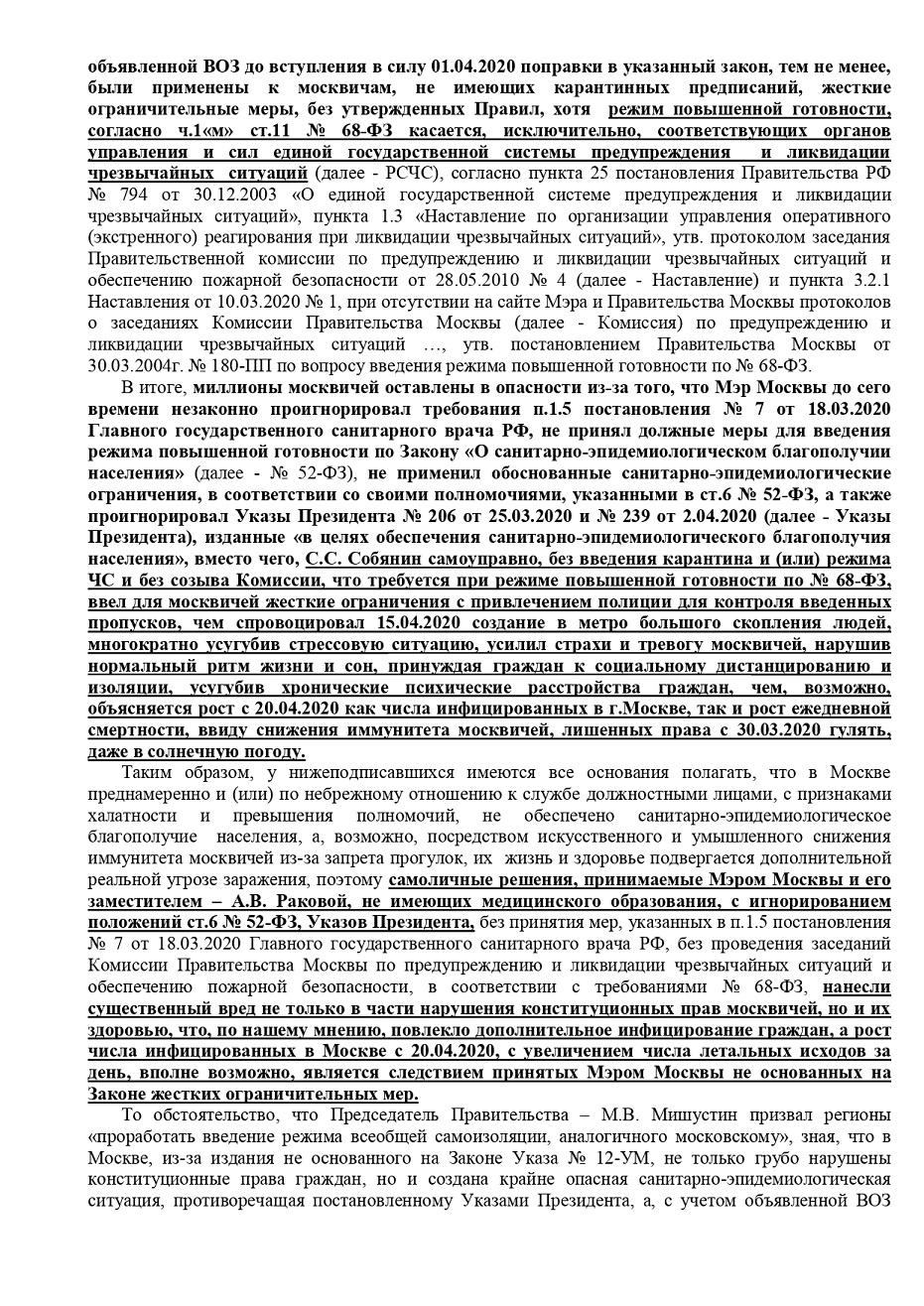 объявленной ВОЗ до вступления в силу 01.04.2020 поправки в указанный закон, тем не менее, были применены к москвичам, не имеющих карантинных предписаний, жесткие ограничительные меры, без утвержденных Правил, хотя режим повышенной готовности, согласно ч.1«м» ст.11 № 68-ФЗ касается, исключительно, соответствующих органов управления и сил единой государственной системы предупреждения и ликвидации чрезвычайных ситуаций (далее - РСЧС), согласно пункта 25 постановления Правительства РФ № 794 от 30.12.2003 «О единой государственной системе предупреждения и ликвидации чрезвычайных ситуаций», пункта 1.3 «Наставление по организации управления оперативного (экстренного) реагирования при ликвидации чрезвычайных ситуаций», утв. протоколом заседания Правительственной комиссии по предупреждению и ликвидации чрезвычайных ситуаций и обеспечению пожарной безопасности от 28.05.2010 № 4 (далее - Наставление) и пункта 3.2.1 Наставления от 10.03.2020 № 1, при отсутствии на сайте Мэра и Правительства Москвы протоколов о заседаниях Комиссии Правительства Москвы (далее - Комиссия) по предупреждению и ликвидации чрезвычайных ситуаций …, утв. постановлением Правительства Москвы от 30.03.2004г. № 180-ПП по вопросу введения режима повышенной готовности по № 68-ФЗ.

В итоге, миллионы москвичей оставлены в опасности из-за того, что Мэр Москвы до сего времени незаконно проигнорировал требования п.1.5 постановления № 7 от 18.03.2020 Главного государственного санитарного врача РФ, не принял должные меры для введения режима повышенной готовности по Закону «О санитарно-эпидемиологическом благополучии населения» (далее - № 52-ФЗ), не применил обоснованные санитарно-эпидемиологические ограничения, в соответствии со своими полномочиями, указанными в ст.6 № 52-ФЗ, а также проигнорировал Указы Президента № 206 от 25.03.2020 и № 239 от 2.04.2020 (далее - Указы Президента), изданные «в целях обеспечения санитарно-эпидемиологического благополучия населения», вместо чего, С.С. Собянин самоуправно, без введения карантина и (или) режима ЧС и без созыва Комиссии, что требуется при режиме повышенной готовности по № 68-ФЗ, ввел для москвичей жесткие ограничения с привлечением полиции для контроля введенных пропусков, чем спровоцировал 15.04.2020 создание в метро большого скопления людей, многократно усугубив стрессовую ситуацию, усилил страхи и тревогу москвичей, нарушив нормальный ритм жизни и сон, принуждая граждан к социальному дистанцированию и изоляции, усугубив хронические психические расстройства граждан, чем, возможно, объясняется рост с 20.04.2020 как числа инфицированных в г.Москве, так и рост ежедневной смертности, ввиду снижения иммунитета москвичей, лишенных права с 30.03.2020 гулять, даже в солнечную погоду.

Таким образом, у нижеподписавшихся имеются все основания полагать, что в Москве преднамеренно и (или) по небрежному отношению к службе должностными лицами, с признаками халатности и превышения полномочий, не обеспечено санитарно-эпидемиологическое благополучие населения, а, возможно, посредством искусственного и умышленного снижения иммунитета москвичей из-за запрета прогулок, их жизнь и здоровье подвергается дополнительной реальной угрозе заражения, поэтому самоличные решения, принимаемые Мэром Москвы и его заместителем – А.В. Раковой, не имеющих медицинского образования, с игнорированием положений ст.6 № 52-ФЗ, Указов Президента, без принятия мер, указанных в п.1.5 постановления № 7 от 18.03.2020 Главного государственного санитарного врача РФ, без проведения заседаний Комиссии Правительства Москвы по предупреждению и ликвидации чрезвычайных ситуаций и обеспечению пожарной безопасности, в соответствии с требованиями № 68-ФЗ, нанесли существенный вред не только в части нарушения конституционных прав москвичей, но и их здоровью, что, по нашему мнению, повлекло дополнительное инфицирование граждан, а рост числа инфицированных в Москве с 20.04.2020, с увеличением числа летальных исходов за день, вполне возможно, является следствием принятых Мэром Москвы не основанных на Законе жестких ограничительных мер.

То обстоятельство, что Председатель Правительства – М.В. Мишустин призвал регионы «проработать введение режима всеобщей самоизоляции, аналогичного московскому», зная, что в Москве, из-за издания не основанного на Законе Указа № 12-УМ, не только грубо нарушены конституционные права граждан, но и создана крайне опасная санитарно-эпидемиологическая ситуация, противоречащая постановленному Указами Президента, а, с учетом объявленной ВОЗ